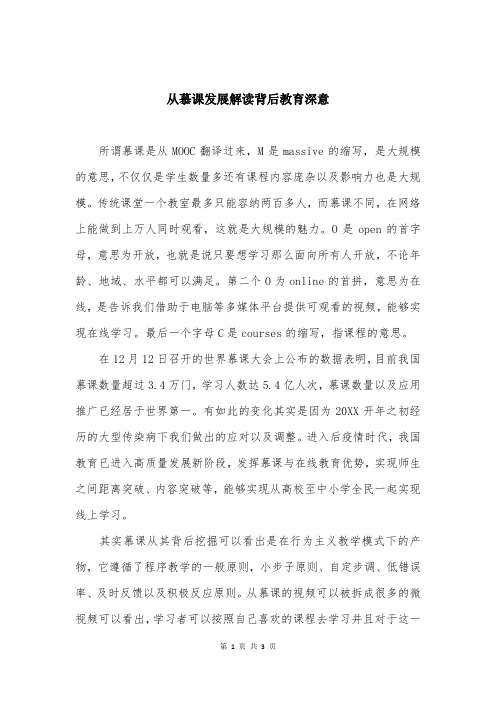 从慕课发展解读背后教育深意

所谓慕课是从 MOOC 翻译过来，M 是 massive 的缩写，是大规模的意思，不仅仅是学生数量多还有课程内容庞杂以及影响力也是大规模。传统课堂一个教室最多只能容纳两百多人，而慕课不同，在网络上能做到上万人同时观看，这就是大规模的魅力。O 是 open 的首字母，意思为开放，也就是说只要想学习那么面向所有人开放，不论年龄、地域、水平都可以满足。第二个 O 为 online 的首拼，意思为在线，是告诉我们借助于电脑等多媒体平台提供可观看的视频，能够实现在线学习。最后一个字母 C 是 courses 的缩写，指课程的意思。

在 12 月 12 日召开的世界慕课大会上公布的数据表明，目前我国慕课数量超过 3.4 万门，学习人数达 5.4 亿人次，慕课数量以及应用推广已经居于世界第一。有如此的变化其实是因为 20XX 开年之初经历的大型传染病下我们做出的应对以及调整。进入后疫情时代，我国教育已进入高质量发展新阶段，发挥慕课与在线教育优势，实现师生之间距离突破、内容突破等，能够实现从高校至中小学全民一起实现线上学习。

其实慕课从其背后挖掘可以看出是在行为主义教学模式下的产物，它遵循了程序教学的一般原则，小步子原则、自定步调、低错误率、及时反馈以及积极反应原则。从慕课的视频可以被拆成很多的微视频可以看出，学习者可以按照自己喜欢的课程去学习并且对于这一

第 1 页 共 3 页